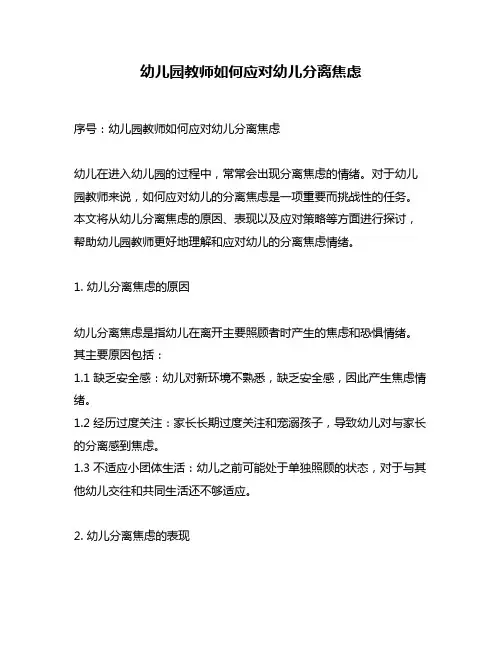 幼儿园教师如何应对幼儿分离焦虑

序号：幼儿园教师如何应对幼儿分离焦虑

幼儿在进入幼儿园的过程中，常常会出现分离焦虑的情绪。对于幼儿园教师来说，如何应对幼儿的分离焦虑是一项重要而挑战性的任务。本文将从幼儿分离焦虑的原因、表现以及应对策略等方面进行探讨，帮助幼儿园教师更好地理解和应对幼儿的分离焦虑情绪。

1. 幼儿分离焦虑的原因

幼儿分离焦虑是指幼儿在离开主要照顾者时产生的焦虑和恐惧情绪。其主要原因包括：
1.1 缺乏安全感：幼儿对新环境不熟悉，缺乏安全感，因此产生焦虑情绪。
1.2 经历过度关注：家长长期过度关注和宠溺孩子，导致幼儿对与家长的分离感到焦虑。
1.3 不适应小团体生活：幼儿之前可能处于单独照顾的状态，对于与其他幼儿交往和共同生活还不够适应。

2. 幼儿分离焦虑的表现